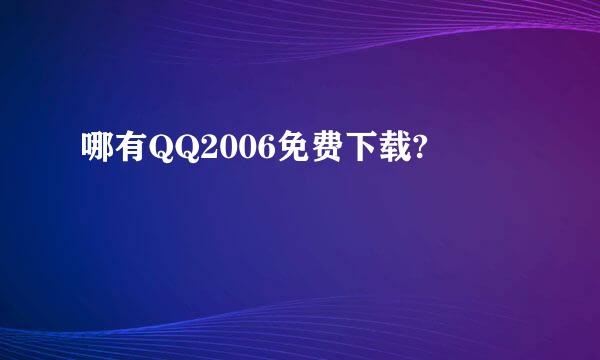 哪有QQ2006免费下载?